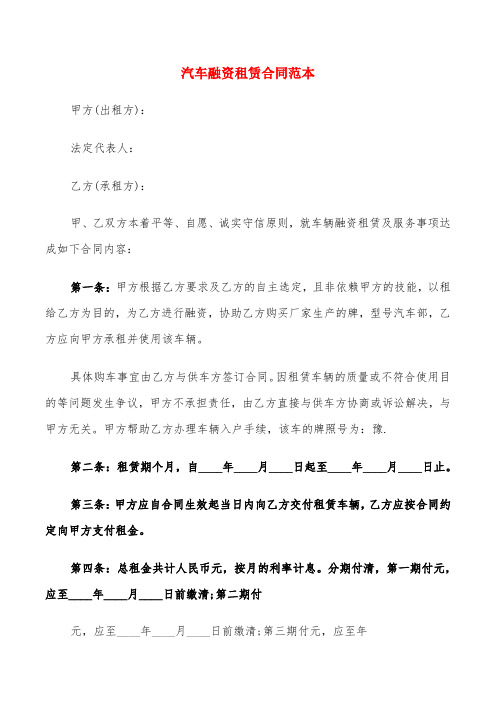 汽车融资租赁合同范本

甲方(出租方):

法定代表人:

乙方(承租方):

甲、乙双方本着平等、自愿、诚实守信原则，就车辆融资租赁及服务事项达成如下合同内容:

第一条:甲方根据乙方要求及乙方的自主选定，且非依赖甲方的技能，以租给乙方为目的，为乙方进行融资，协助乙方购买厂家生产的牌，型号汽车部，乙方应向甲方承租并使用该车辆。

具体购车事宜由乙方与供车方签订合同。因租赁车辆的质量或不符合使用目的等问题发生争议，甲方不承担责任，由乙方直接与供车方协商或诉讼解决，与甲方无关。甲方帮助乙方办理车辆入户手续，该车的牌照号为:豫.

第二条:租赁期个月，自____年____月____日起至____年____月____日止。

第三条:甲方应自合同生效起当日内向乙方交付租赁车辆，乙方应按合同约定向甲方支付租金。

第四条:总租金共计人民币元，按月的利率计息。分期付清，第一期付元，应至____年____月____日前缴清;第二期付

元，应至____年____月____日前缴清;第三期付元，应至年